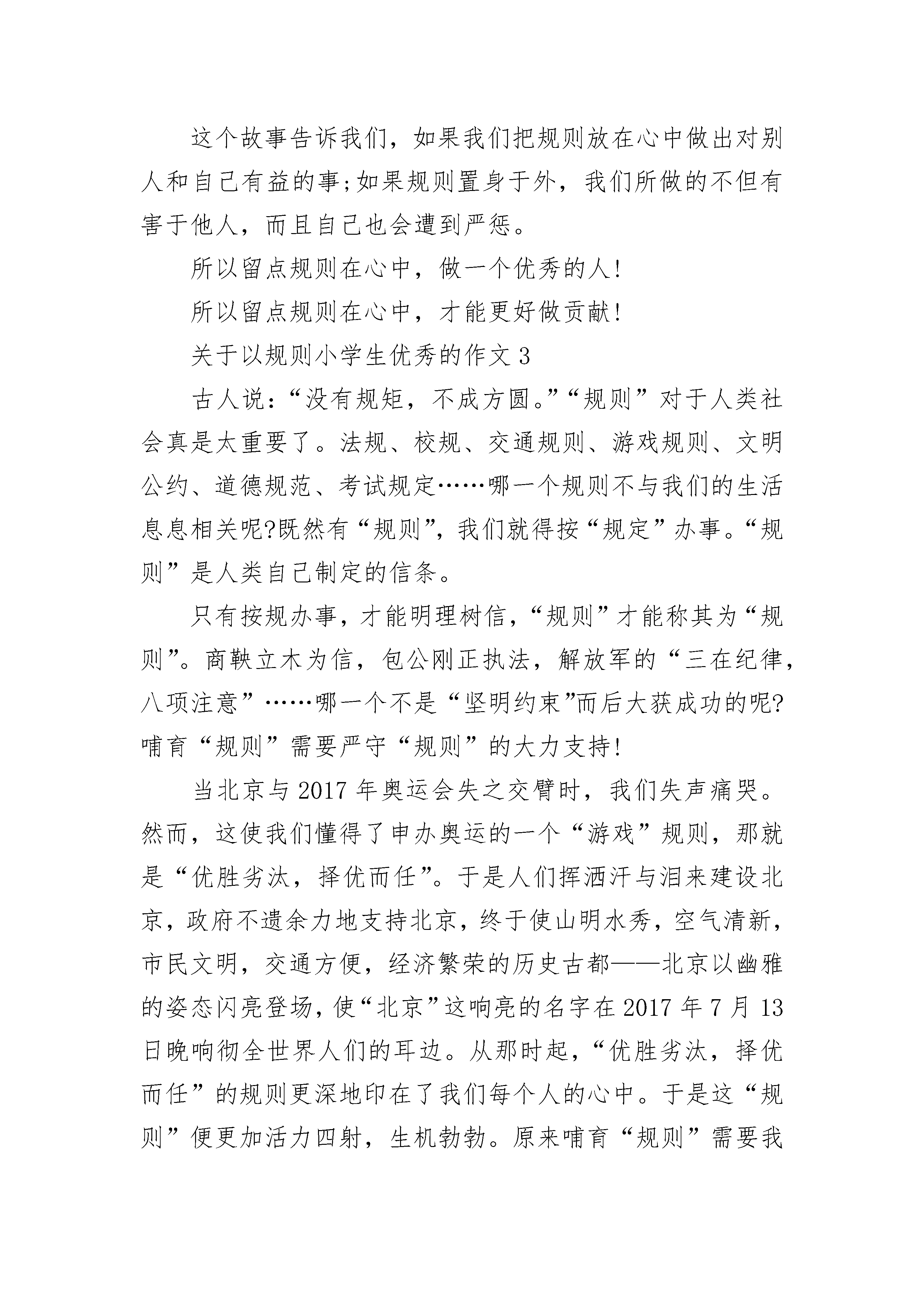 这个故事告诉我们，如果我们把规则放在心中做出对别人和自己有益的事;如果规则置身于外，我们所做的不但有害于他人，而且自己也会遭到严惩。

所以留点规则在心中，做一个优秀的人!

所以留点规则在心中，才能更好做贡献!

关于以规则小学生优秀的作文 3

古人说：“没有规矩，不成方圆。”“规则”对于人类社会真是太重要了。法规、校规、交通规则、游戏规则、文明公约、道德规范、考试规定……哪一个规则不与我们的生活息息相关呢?既然有“规则”，我们就得按“规定”办事。“规则”是人类自己制定的信条。

只有按规办事，才能明理树信，“规则”才能称其为“规则”。商鞅立木为信，包公刚正执法，解放军的“三在纪律，八项注意”……哪一个不是“坚明约束”而后大获成功的呢?哺育“规则”需要严守“规则”的大力支持!

当北京与 2017 年奥运会失之交臂时，我们失声痛哭。然而，这使我们懂得了申办奥运的一个“游戏”规则，那就是“优胜劣汰，择优而任”。于是人们挥洒汗与泪来建设北京，政府不遗余力地支持北京，终于使山明水秀，空气清新，市民文明，交通方便，经济繁荣的历史古都——北京以幽雅的姿态闪亮登场，使“北京”这响亮的名字在 2017 年 7 月 13 日晚响彻全世界人们的耳边。从那时起，“优胜劣汰，择优而任”的规则更深地印在了我们每个人的心中。于是这“规则”便更加活力四射，生机勃勃。原来哺育“规则”需要我